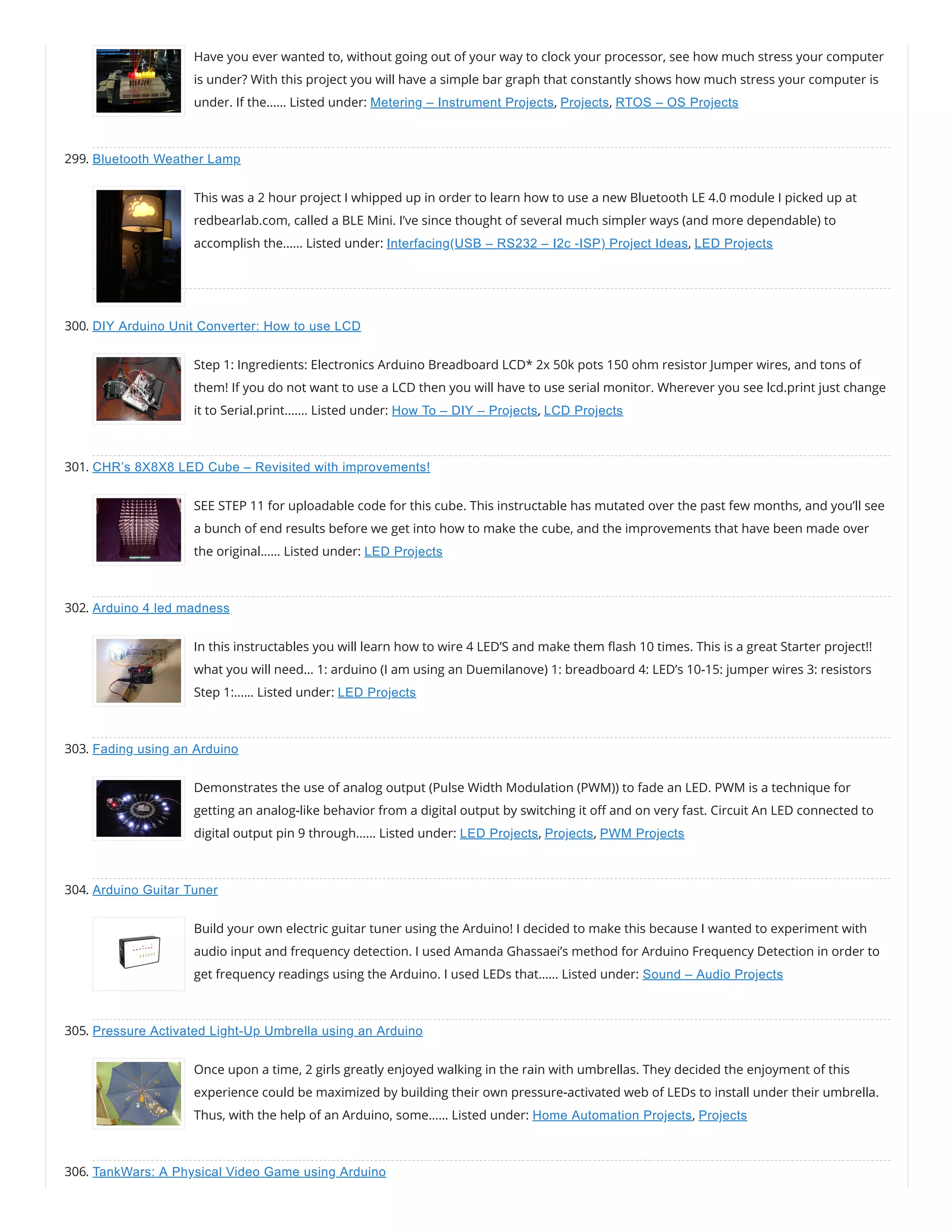 Have you ever wanted to, without going out of your way to clock your processor, see how much stress your computer is under? With this project you will have a simple bar graph that constantly shows how much stress your computer is under. If the…… Listed under: Metering – Instrument Projects, Projects, RTOS – OS Projects

299. Bluetooth Weather Lamp

This was a 2 hour project I whipped up in order to learn how to use a new Bluetooth LE 4.0 module I picked up at redbearlab.com, called a BLE Mini. I've since thought of several much simpler ways (and more dependable) to accomplish the…… Listed under: Interfacing(USB – RS232 – I2c -ISP) Project Ideas, LED Projects

300. DIY Arduino Unit Converter: How to use LCD

Step 1: Ingredients: Electronics Arduino Breadboard LCD* 2x 50k pots 150 ohm resistor Jumper wires, and tons of them! If you do not want to use a LCD then you will have to use serial monitor. Wherever you see lcd.print just change it to Serial.print……. Listed under: How To – DIY – Projects, LCD Projects

301. CHR's 8X8X8 LED Cube – Revisited with improvements!

SEE STEP 11 for uploadable code for this cube. This instructable has mutated over the past few months, and you'll see a bunch of end results before we get into how to make the cube, and the improvements that have been made over the original…… Listed under: LED Projects

302. Arduino 4 led madness

In this instructables you will learn how to wire 4 LED'S and make them flash 10 times. This is a great Starter project!! what you will need… 1: arduino (I am using an Duemilanove) 1: breadboard 4: LED's 10-15: jumper wires 3: resistors Step 1:…… Listed under: LED Projects

303. Fading using an Arduino

Demonstrates the use of analog output (Pulse Width Modulation (PWM)) to fade an LED. PWM is a technique for getting an analog-like behavior from a digital output by switching it off and on very fast. Circuit An LED connected to digital output pin 9 through…… Listed under: LED Projects, Projects, PWM Projects

304. Arduino Guitar Tuner

Build your own electric guitar tuner using the Arduino! I decided to make this because I wanted to experiment with audio input and frequency detection. I used Amanda Ghassaei's method for Arduino Frequency Detection in order to get frequency readings using the Arduino. I used LEDs that…… Listed under: Sound – Audio Projects

305. Pressure Activated Light-Up Umbrella using an Arduino

Once upon a time, 2 girls greatly enjoyed walking in the rain with umbrellas. They decided the enjoyment of this experience could be maximized by building their own pressure-activated web of LEDs to install under their umbrella. Thus, with the help of an Arduino, some…… Listed under: Home Automation Projects, Projects

306. TankWars: A Physical Video Game using Arduino